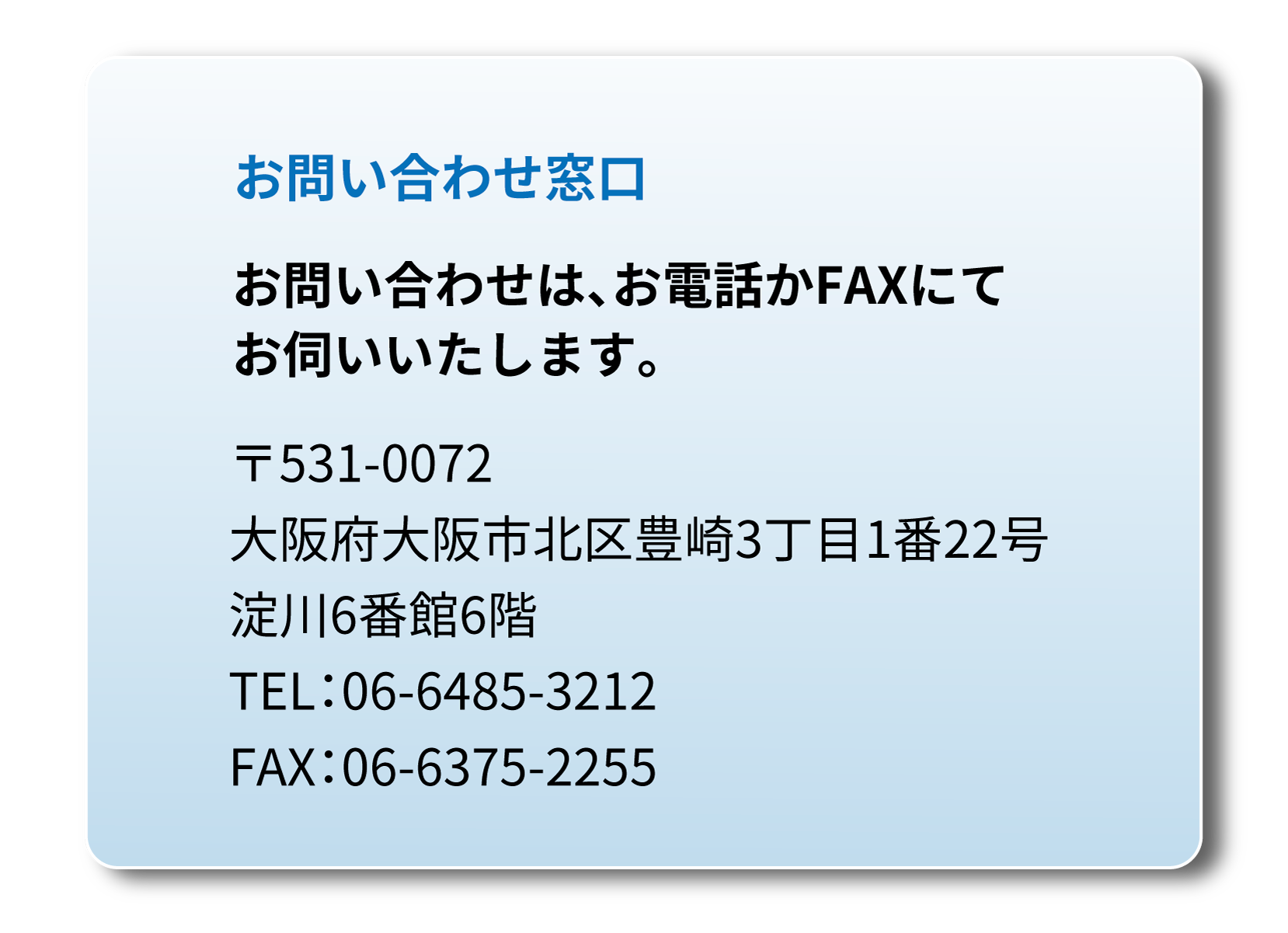 お問い合わせ窓口

お問い合わせは、お電話かFAXにてお伺いいたします。

〒531-0072
大阪府大阪市北区豊崎3丁目1番22号
淀川6番館6階
TEL：06-6485-3212
FAX：06-6375-2255